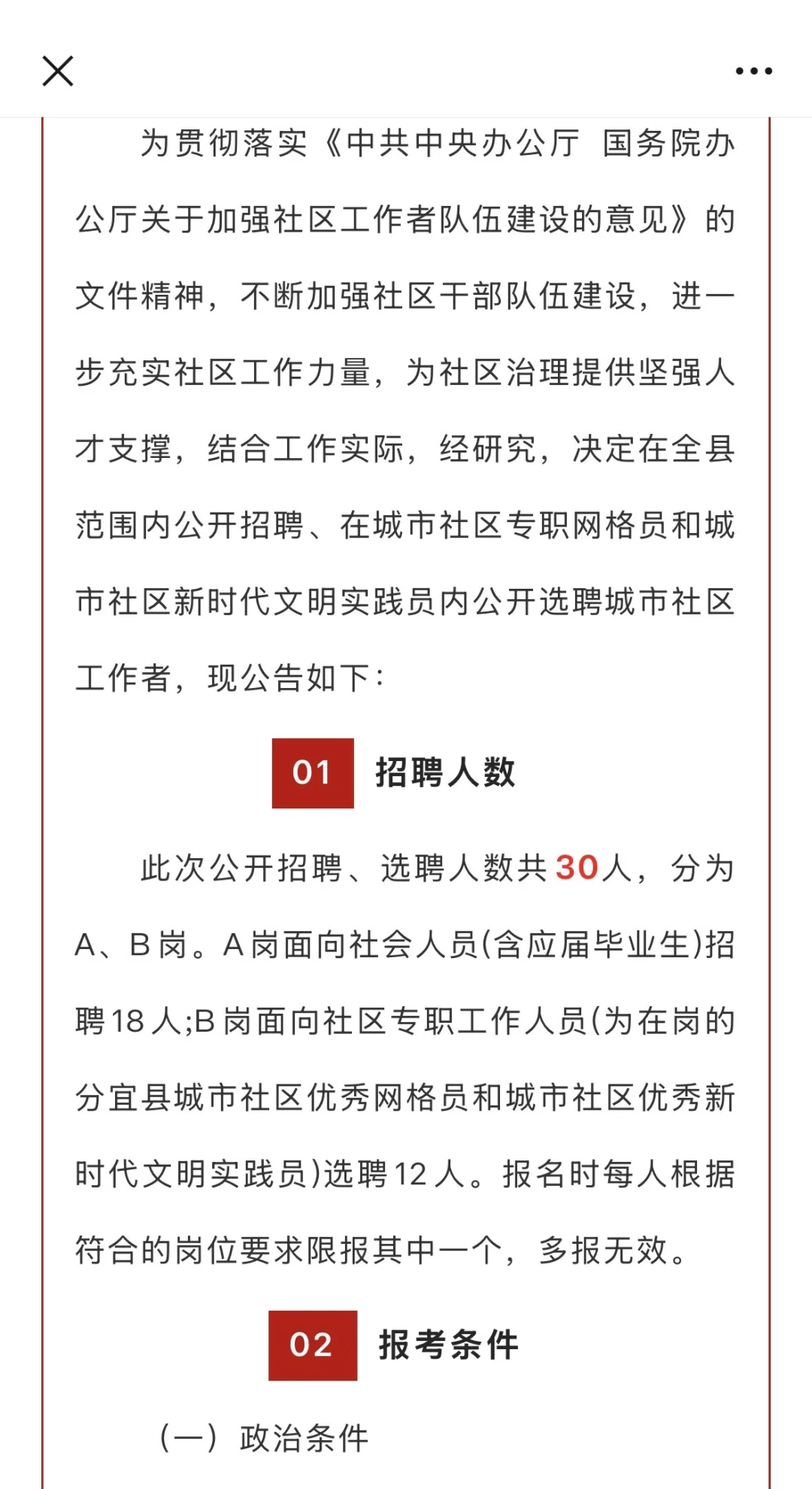 为贯彻落实《中共中央办公厅 国务院办公厅关于加强社区工作者队伍建设的意见》的文件精神，不断加强社区干部队伍建设，进一步充实社区工作力量，为社区治理提供坚强人才支撑，结合工作实际，经研究，决定在全县范围内公开招聘、在城市社区专职网格员和城市社区新时代文明实践员内公开选聘城市社区工作者，现公告如下：

01 招聘人数

此次公开招聘、选聘人数共30人，分为A、B岗。A岗面向社会人员(含应届毕业生)招聘18人;B岗面向社区专职工作人员(为在岗的分宜县城市社区优秀网格员和城市社区优秀新时代文明实践员)选聘12人。报名时每人根据符合的岗位要求限报其中一个，多报无效。

02 报考条件

（一）政治条件